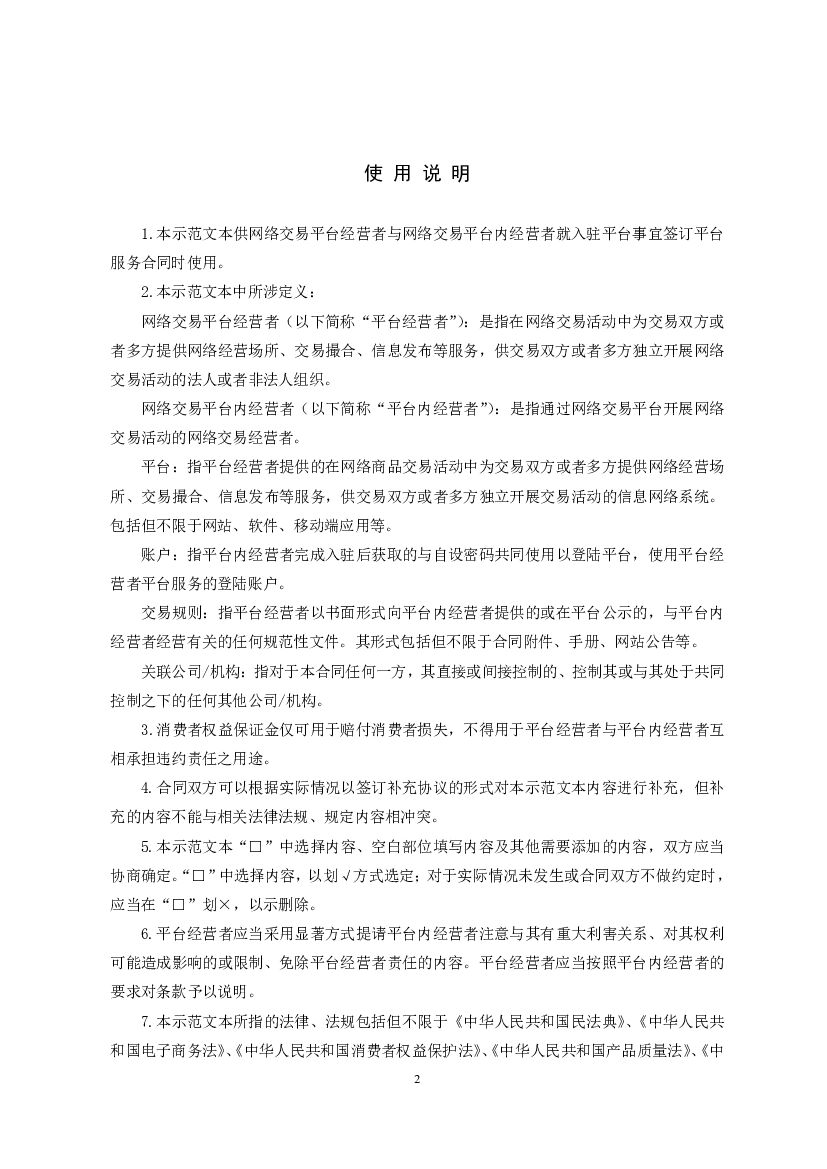 使 用 说 明

1.本示范文本供网络交易平台经营者与网络交易平台内经营者就入驻平台事宜签订平台服务合同时使用。

2.本示范文本中所涉定义：

网络交易平台经营者（以下简称“平台经营者”）：是指在网络交易活动中为交易双方或者多方提供网络经营场所、交易撮合、信息发布等服务，供交易双方或者多方独立开展网络交易活动的法人或者非法人组织。

网络交易平台内经营者（以下简称“平台内经营者”）：是指通过网络交易平台开展网络交易活动的网络交易经营者。

平台：指平台经营者提供的在网络商品交易活动中为交易双方或者多方提供网络经营场所、交易撮合、信息发布等服务，供交易双方或者多方独立开展交易活动的信息网络系统。包括但不限于网站、软件、移动端应用等。

账户：指平台内经营者完成入驻后获取的与自设密码共同使用以登陆平台，使用平台经营者平台服务的登陆账户。

交易规则：指平台经营者以书面形式向平台内经营者提供的或在平台公示的，与平台内经营者经营有关的任何规范性文件。其形式包括但不限于合同附件、手册、网站公告等。

关联公司/机构：指对于本合同任何一方，其直接或间接控制的、控制其或与其处于共同控制之下的任何其他公司/机构。

3.消费者权益保证金仅可用于赔付消费者损失，不得用于平台经营者与平台内经营者互相承担违约责任之用途。

4.合同双方可以根据实际情况以签订补充协议的形式对本示范文本内容进行补充，但补充的内容不能与相关法律法规、规定内容相冲突。

5.本示范文本“□”中选择内容、空白部位填写内容及其他需要添加的内容，双方应当协商确定。“□”中选择内容，以划√方式选定；对于实际情况未发生或合同双方不做约定时，应当在“□”划×，以示删除。

6.平台经营者应当采用显著方式提请平台内经营者注意与其有重大利害关系、对其权利可能造成影响的或限制、免除平台经营者责任的内容。平台经营者应当按照平台内经营者的要求对条款予以说明。

7.本示范文本所指的法律、法规包括但不限于《中华人民共和国民法典》、《中华人民共和国电子商务法》、《中华人民共和国消费者权益保护法》、《中华人民共和国产品质量法》、《中

2